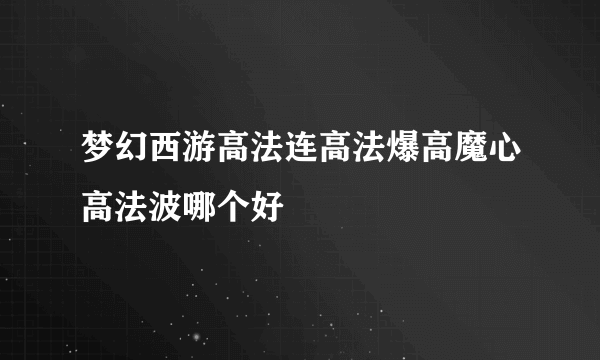 梦幻西游高法连高法爆高魔心高法波哪个好